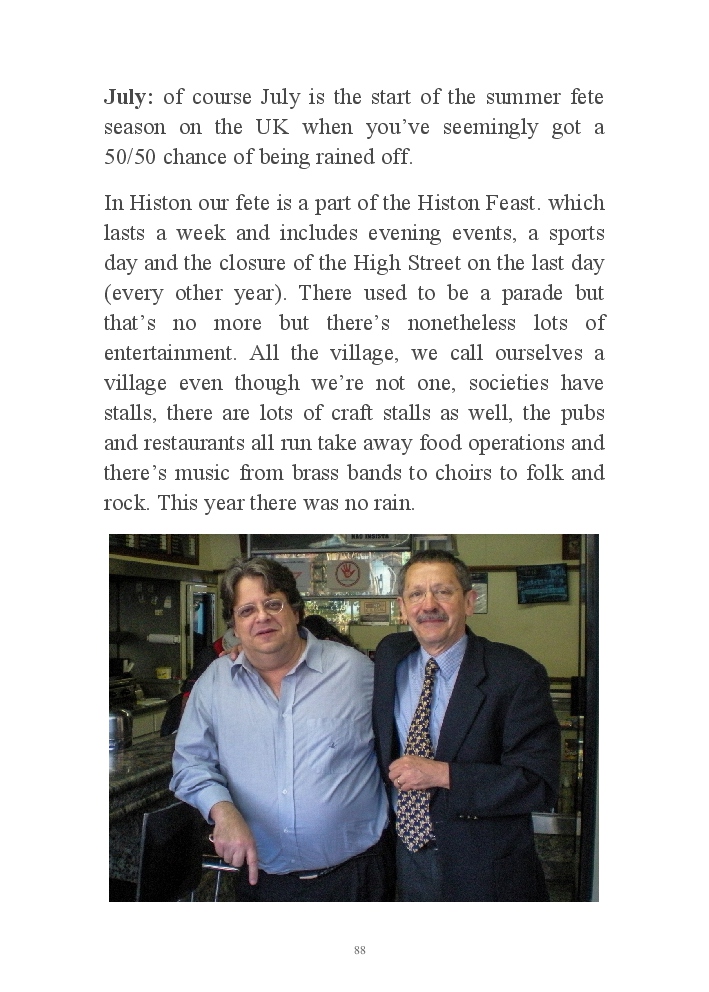 July: of course July is the start of the summer fete season on the UK when you've seemingly got a 50/50 chance of being rained off.

In Histon our fete is a part of the Histon Feast. which lasts a week and includes evening events, a sports day and the closure of the High Street on the last day (every other year). There used to be a parade but that's no more but there's nonetheless lots of entertainment. All the village, we call ourselves a village even though we're not one, societies have stalls, there are lots of craft stalls as well, the pubs and restaurants all run take away food operations and there's music from brass bands to choirs to folk and rock. This year there was no rain.

88